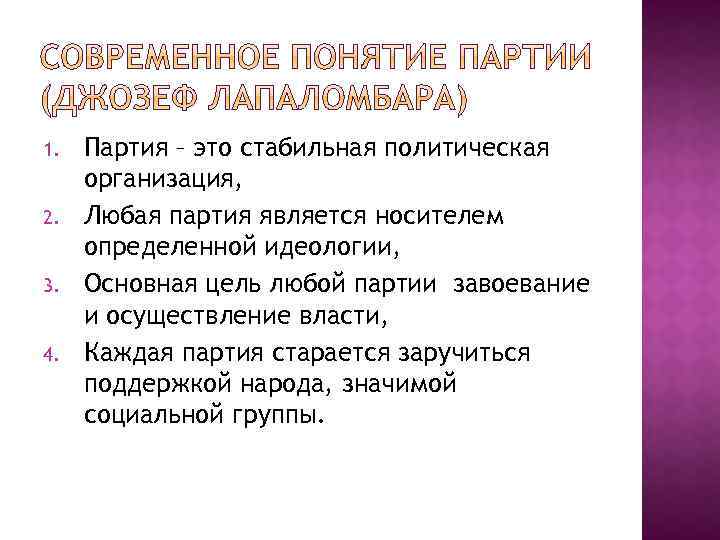 СОВРЕМЕННОЕ ПОНЯТИЕ ПАРТИИ (ДЖОЗЕФ ЛАПАЛОМБАРА)

1. Партия – это стабильная политическая организация,
2. Любая партия является носителем определенной идеологии,
3. Основная цель любой партии завоевание и осуществление власти,
4. Каждая партия старается заручиться поддержкой народа, значимой социальной группы.